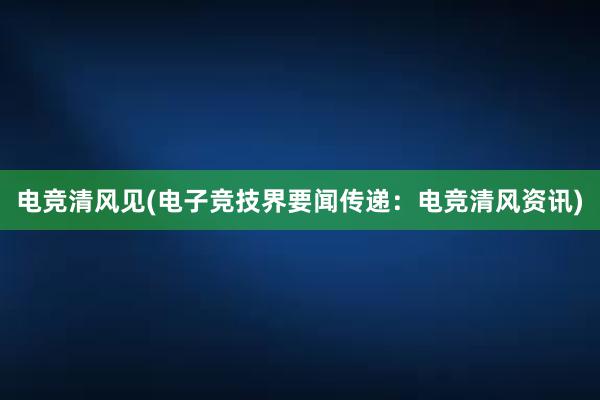 电竞清风见(电子竞技界要闻传递：电竞清风资讯)